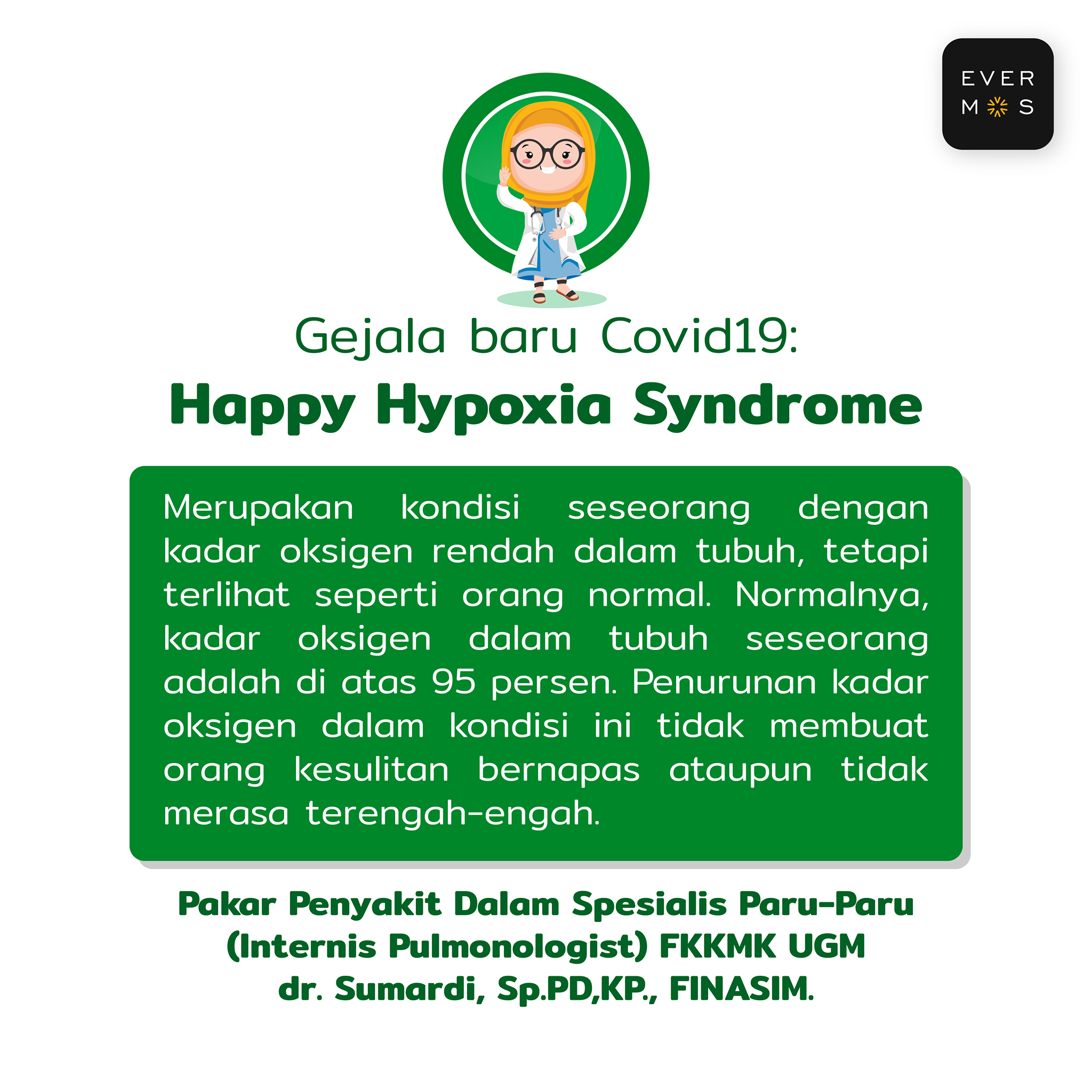 EVER
M S

Gejala baru Covid19:

Happy Hypoxia Syndrome

Merupakan kondisi seseorang dengan kadar oksigen rendah dalam tubuh, tetapi terlihat seperti orang normal. Normalnya, kadar oksigen dalam tubuh seseorang adalah di atas 95 persen. Penurunan kadar oksigen dalam kondisi ini tidak membuat orang kesulitan bernapas ataupun tidak merasa terengah-engah.

Pakar Penyakit Dalam Spesialis Paru-Paru
(Internis Pulmonologist) FKKMK UGM
dr. Sumardi, Sp.PD,KP., FINASIM.